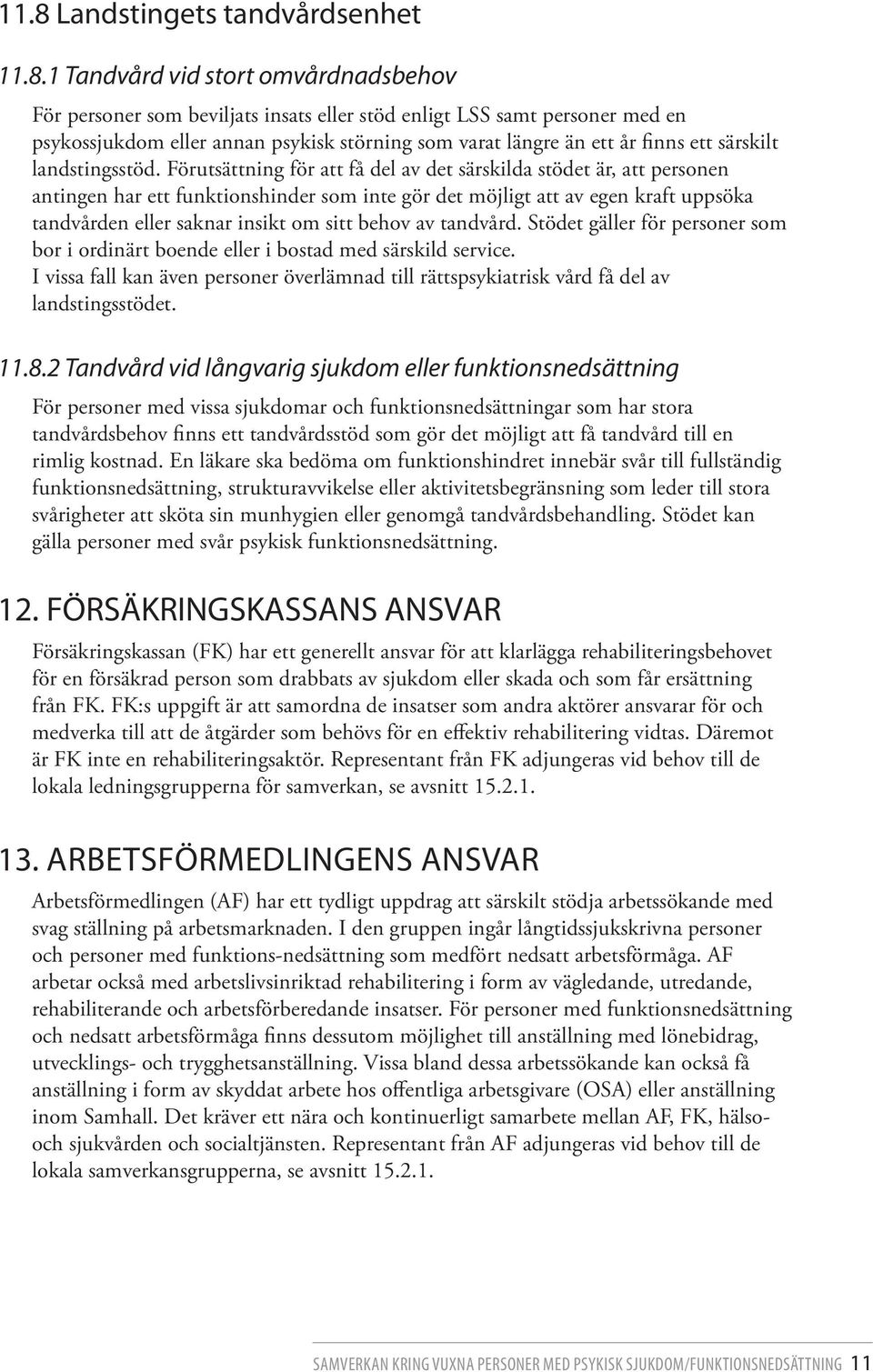 11.8 Landstingets tandvårdsenhet

11.8.1 Tandvård vid stort omvårdnadsbehov

För personer som beviljats insats eller stöd enligt LSS samt personer med en psykossjukdom eller annan psykisk störning som varat längre än ett år finns ett särskilt landstingsstöd. Förutsättning för att få del av det särskilda stödet är, att personen antingen har ett funktionshinder som inte gör det möjligt att av egen kraft uppsöka tandvården eller saknar insikt om sitt behov av tandvård. Stödet gäller för personer som bor i ordinärt boende eller i bostad med särskild service.
I vissa fall kan även personer överlämnad till rättspsykiatrisk vård få del av landstingsstödet.

11.8.2 Tandvård vid långvarig sjukdom eller funktionsnedsättning

För personer med vissa sjukdomar och funktionsnedsättningar som har stora tandvårdsbehov finns ett tandvårdsstöd som gör det möjligt att få tandvård till en rimlig kostnad. En läkare ska bedöma om funktionshindret innebär svår till fullständig funktionsnedsättning, strukturavvikelse eller aktivitetsbegränsning som leder till stora svårigheter att sköta sin munhygien eller genomgå tandvårdsbehandling. Stödet kan gälla personer med svår psykisk funktionsnedsättning.

12. FÖRSÄKRINGSKASSANS ANSVAR

Försäkringskassan (FK) har ett generellt ansvar för att klarlägga rehabiliteringsbehovet för en försäkrad person som drabbats av sjukdom eller skada och som får ersättning från FK. FK:s uppgift är att samordna de insatser som andra aktörer ansvarar för och medverka till att de åtgärder som behövs för en effektiv rehabilitering vidtas. Däremot är FK inte en rehabiliteringsaktör. Representant från FK adjungeras vid behov till de lokala ledningsgrupperna för samverkan, se avsnitt 15.2.1.

13. ARBETSFÖRMEDLINGENS ANSVAR

Arbetsförmedlingen (AF) har ett tydligt uppdrag att särskilt stödja arbetssökande med svag ställning på arbetsmarknaden. I den gruppen ingår långtidssjukskrivna personer och personer med funktions-nedsättning som medfört nedsatt arbetsförmåga. AF arbetar också med arbetslivsinriktad rehabilitering i form av vägledande, utredande, rehabiliterande och arbetsförberedande insatser. För personer med funktionsnedsättning och nedsatt arbetsförmåga finns dessutom möjlighet till anställning med lönebidrag, utvecklings- och trygghetsanställning. Vissa bland dessa arbetssökande kan också få anställning i form av skyddat arbete hos offentliga arbetsgivare (OSA) eller anställning inom Samhall. Det kräver ett nära och kontinuerligt samarbete mellan AF, FK, hälso- och sjukvården och socialtjänsten. Representant från AF adjungeras vid behov till de lokala samverkansgrupperna, se avsnitt 15.2.1.

SAMVERKAN KRING VUXNA PERSONER MED PSYKISK SJUKDOM/FUNKTIONSNEDSÄTTNING 11